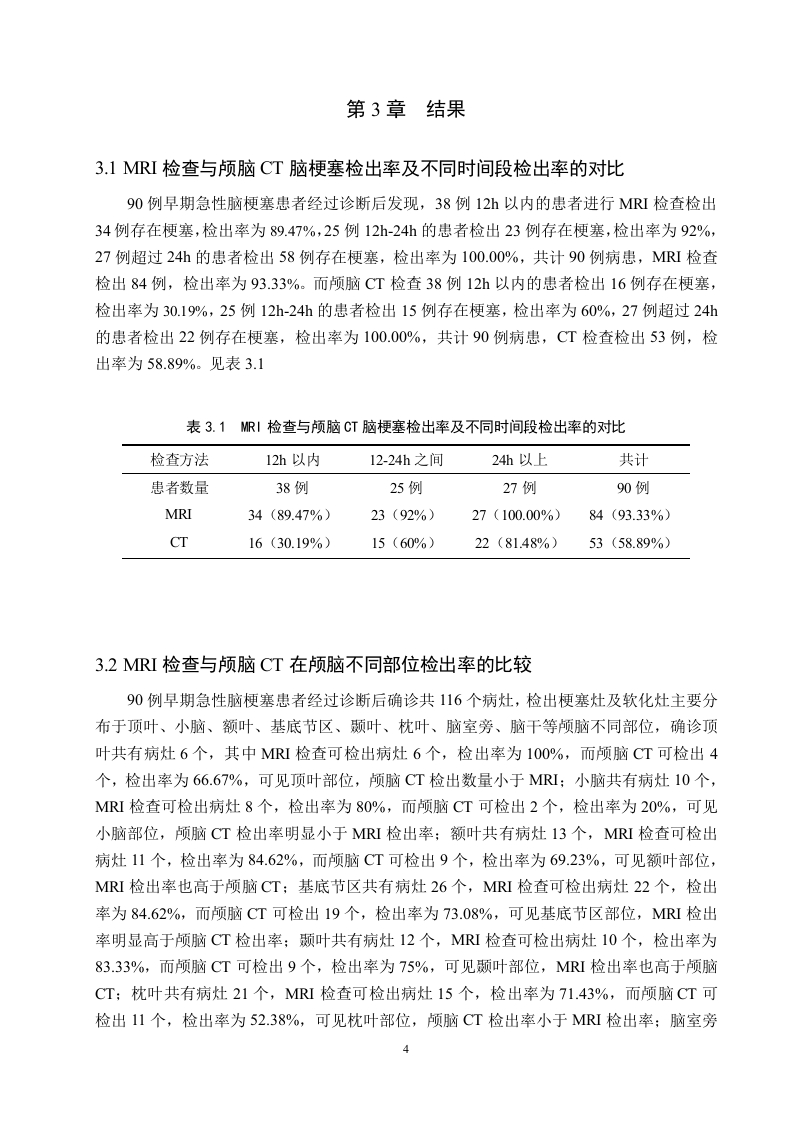 第 3 章　结果

3.1 MRI 检查与颅脑 CT 脑梗塞检出率及不同时间段检出率的对比

90 例早期急性脑梗塞患者经过诊断后发现，38 例 12h 以内的患者进行 MRI 检查检出 34 例存在梗塞，检出率为 89.47%，25 例 12h-24h 的患者检出 23 例存在梗塞，检出率为 92%，27 例超过 24h 的患者检出 58 例存在梗塞，检出率为 100.00%，共计 90 例病患，MRI 检查检出 84 例，检出率为 93.33%。而颅脑 CT 检查 38 例 12h 以内的患者检出 16 例存在梗塞，检出率为 30.19%，25 例 12h-24h 的患者检出 15 例存在梗塞，检出率为 60%，27 例超过 24h 的患者检出 22 例存在梗塞，检出率为 100.00%，共计 90 例病患，CT 检查检出 53 例，检出率为 58.89%。见表 3.1

表 3.1　MRI 检查与颅脑 CT 脑梗塞检出率及不同时间段检出率的对比

| 检查方法 | 12h 以内 | 12-24h 之间 | 24h 以上 | 共计 |
|---|---|---|---|---|
| 患者数量 | 38 例 | 25 例 | 27 例 | 90 例 |
| MRI | 34（89.47%） | 23（92%） | 27（100.00%） | 84（93.33%） |
| CT | 16（30.19%） | 15（60%） | 22（81.48%） | 53（58.89%） |

3.2 MRI 检查与颅脑 CT 在颅脑不同部位检出率的比较

90 例早期急性脑梗塞患者经过诊断后确诊共 116 个病灶，检出梗塞灶及软化灶主要分布于顶叶、小脑、额叶、基底节区、颞叶、枕叶、脑室旁、脑干等颅脑不同部位，确诊顶叶共有病灶 6 个，其中 MRI 检查可检出病灶 6 个，检出率为 100%，而颅脑 CT 可检出 4 个，检出率为 66.67%，可见顶叶部位，颅脑 CT 检出数量小于 MRI；小脑共有病灶 10 个，MRI 检查可检出病灶 8 个，检出率为 80%，而颅脑 CT 可检出 2 个，检出率为 20%，可见小脑部位，颅脑 CT 检出率明显小于 MRI 检出率；额叶共有病灶 13 个，MRI 检查可检出病灶 11 个，检出率为 84.62%，而颅脑 CT 可检出 9 个，检出率为 69.23%，可见额叶部位，MRI 检出率也高于颅脑 CT；基底节区共有病灶 26 个，MRI 检查可检出病灶 22 个，检出率为 84.62%，而颅脑 CT 可检出 19 个，检出率为 73.08%，可见基底节区部位，MRI 检出率明显高于颅脑 CT 检出率；颞叶共有病灶 12 个，MRI 检查可检出病灶 10 个，检出率为 83.33%，而颅脑 CT 可检出 9 个，检出率为 75%，可见颞叶部位，MRI 检出率也高于颅脑 CT；枕叶共有病灶 21 个，MRI 检查可检出病灶 15 个，检出率为 71.43%，而颅脑 CT 可检出 11 个，检出率为 52.38%，可见枕叶部位，颅脑 CT 检出率小于 MRI 检出率；脑室旁

4